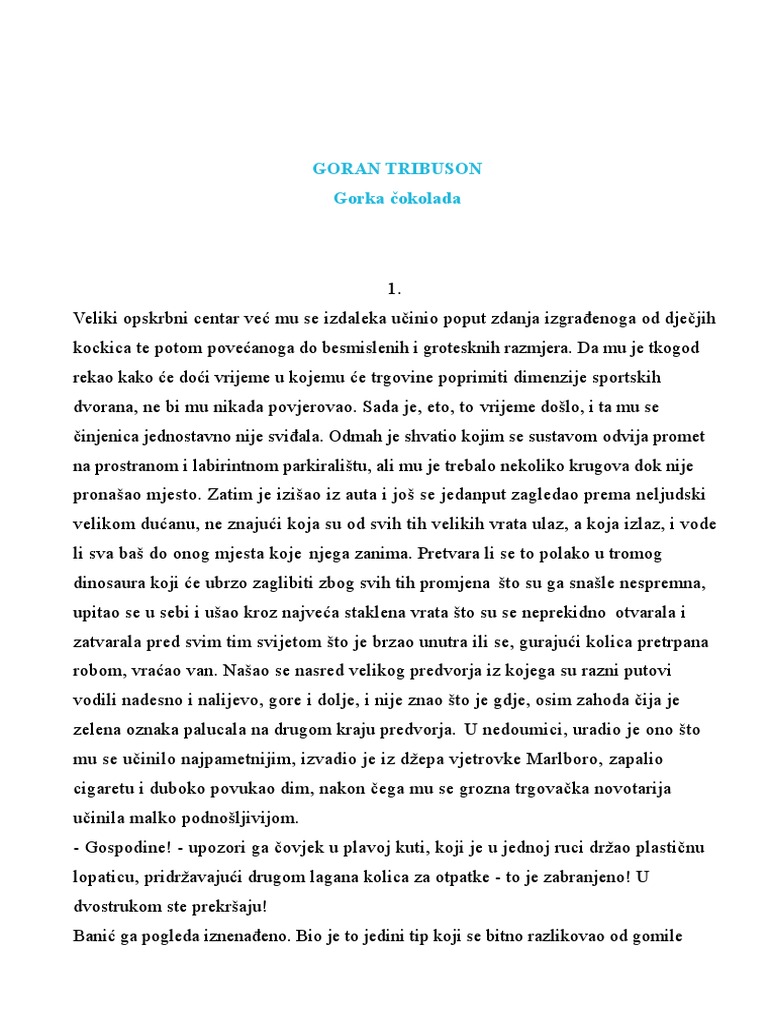 GORAN TRIBUSON
Gorka čokolada

1.
Veliki opskrbni centar već mu se izdaleka učinio poput zdanja izgrađenoga od dječjih kockica te potom povećanoga do besmislenih i grotesknih razmjera. Da mu je tkogod rekao kako će doći vrijeme u kojemu će trgovine poprimiti dimenzije sportskih dvorana, ne bi mu nikada povjerovao. Sada je, eto, to vrijeme došlo, i ta mu se činjenica jednostavno nije sviđala. Odmah je shvatio kojim se sustavom odvija promet na prostranom i labirintnom parkiralištu, ali mu je trebalo nekoliko krugova dok nije pronašao mjesto. Zatim je izišao iz auta i još se jedanput zagledao prema neljudski velikom dućanu, ne znajući koja su od svih tih velikih vrata ulaz, a koja izlaz, i vode li sva baš do onog mjesta koje njega zanima. Pretvara li se to polako u tromog dinosaura koji će ubrzo zaglibiti zbog svih tih promjena što su ga snašle nespremna, upitao se u sebi i ušao kroz najveća staklena vrata što su se neprekidno otvarala i zatvarala pred svim tim svijetom što je brzao unutra ili se, gurajući kolica pretrpana robom, vraćao van. Našao se nasred velikog predvorja iz kojega su razni putovi vodili nadesno i nalijevo, gore i dolje, i nije znao što je gdje, osim zahoda čija je zelena oznaka palucala na drugom kraju predvorja. U nedoumici, uradio je ono što mu se učinilo najpametnijim, izvadio je iz džepa vjetrovke Marlboro, zapalio cigaretu i duboko povukao dim, nakon čega mu se grozna trgovačka novotarija učinila malko podnošljivijom.
- Gospodine! - upozori ga čovjek u plavoj kuti, koji je u jednoj ruci držao plastičnu lopaticu, pridržavajući drugom lagana kolica za otpatke - to je zabranjeno! U dvostrukom ste prekršaju!
Banić ga pogleda iznenađeno. Bio je to jedini tip koji se bitno razlikovao od gomile